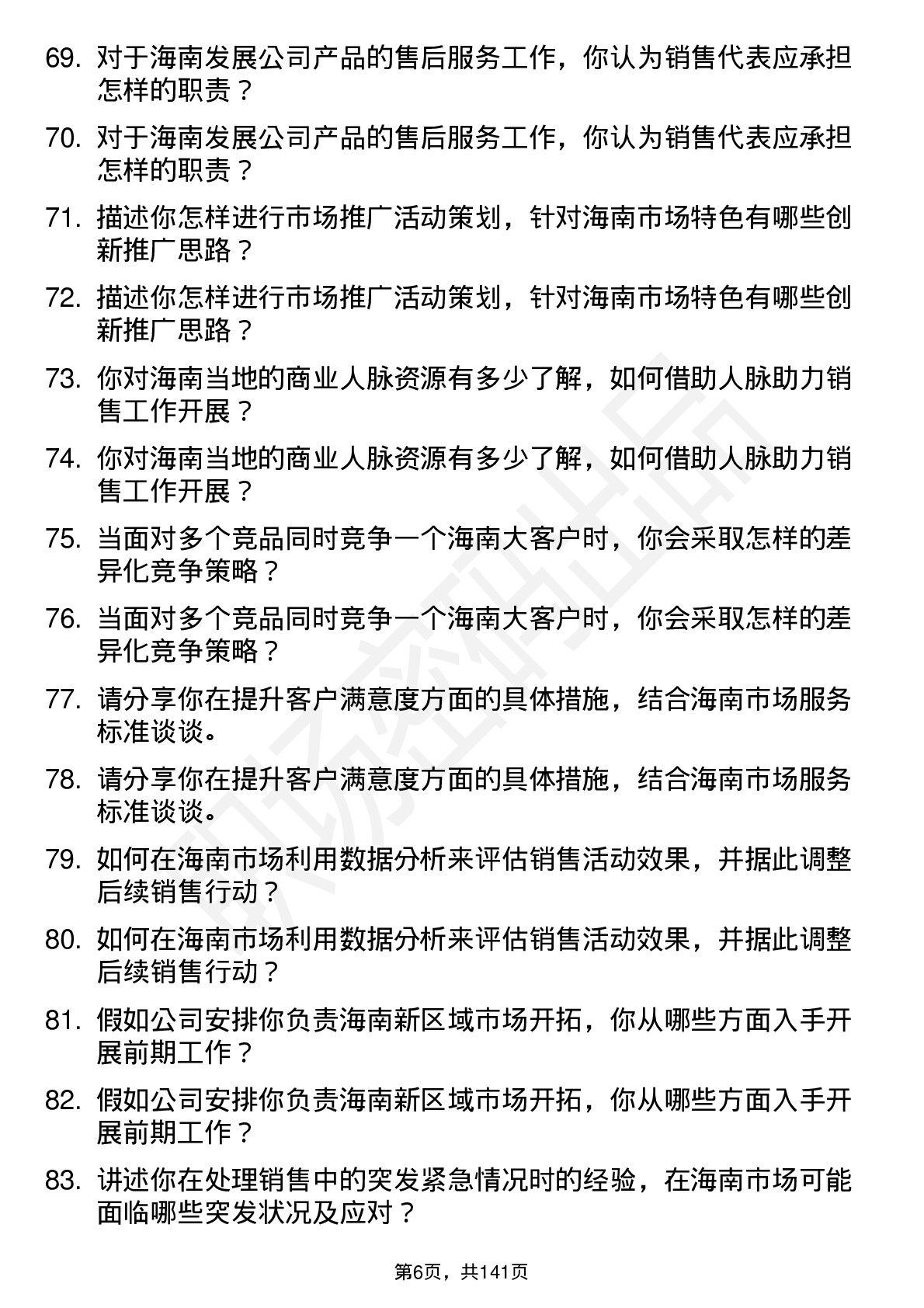 69. 对于海南发展公司产品的售后服务工作，你认为销售代表应承担怎样的职责？

70. 对于海南发展公司产品的售后服务工作，你认为销售代表应承担怎样的职责？

71. 描述你怎样进行市场推广活动策划，针对海南市场特色有哪些创新推广思路？

72. 描述你怎样进行市场推广活动策划，针对海南市场特色有哪些创新推广思路？

73. 你对海南当地的商业人脉资源有多少了解，如何借助人脉助力销售工作开展？

74. 你对海南当地的商业人脉资源有多少了解，如何借助人脉助力销售工作开展？

75. 当面对多个竞品同时竞争一个海南大客户时，你会采取怎样的差异化竞争策略？

76. 当面对多个竞品同时竞争一个海南大客户时，你会采取怎样的差异化竞争策略？

77. 请分享你在提升客户满意度方面的具体措施，结合海南市场服务标准谈谈。

78. 请分享你在提升客户满意度方面的具体措施，结合海南市场服务标准谈谈。

79. 如何在海南市场利用数据分析来评估销售活动效果，并据此调整后续销售行动？

80. 如何在海南市场利用数据分析来评估销售活动效果，并据此调整后续销售行动？

81. 假如公司安排你负责海南新区域市场开拓，你从哪些方面入手开展前期工作？

82. 假如公司安排你负责海南新区域市场开拓，你从哪些方面入手开展前期工作？

83. 讲述你在处理销售中的突发紧急情况时的经验，在海南市场可能面临哪些突发状况及应对？

第6页，共141页